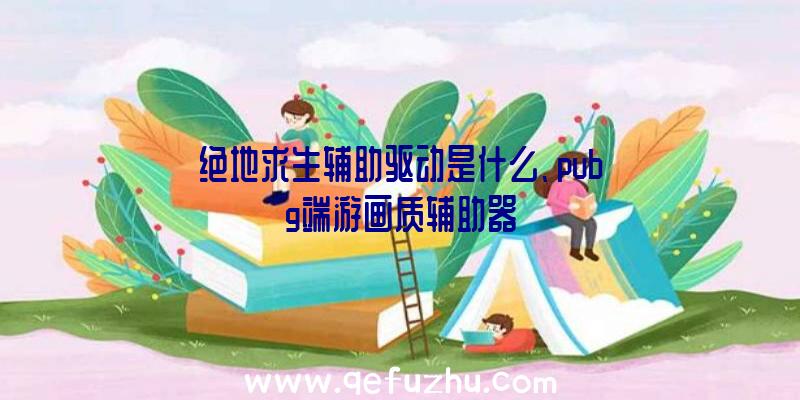 绝地求生辅助驱动是什么、pubg端游画质辅助器

www.qefuzhu.com